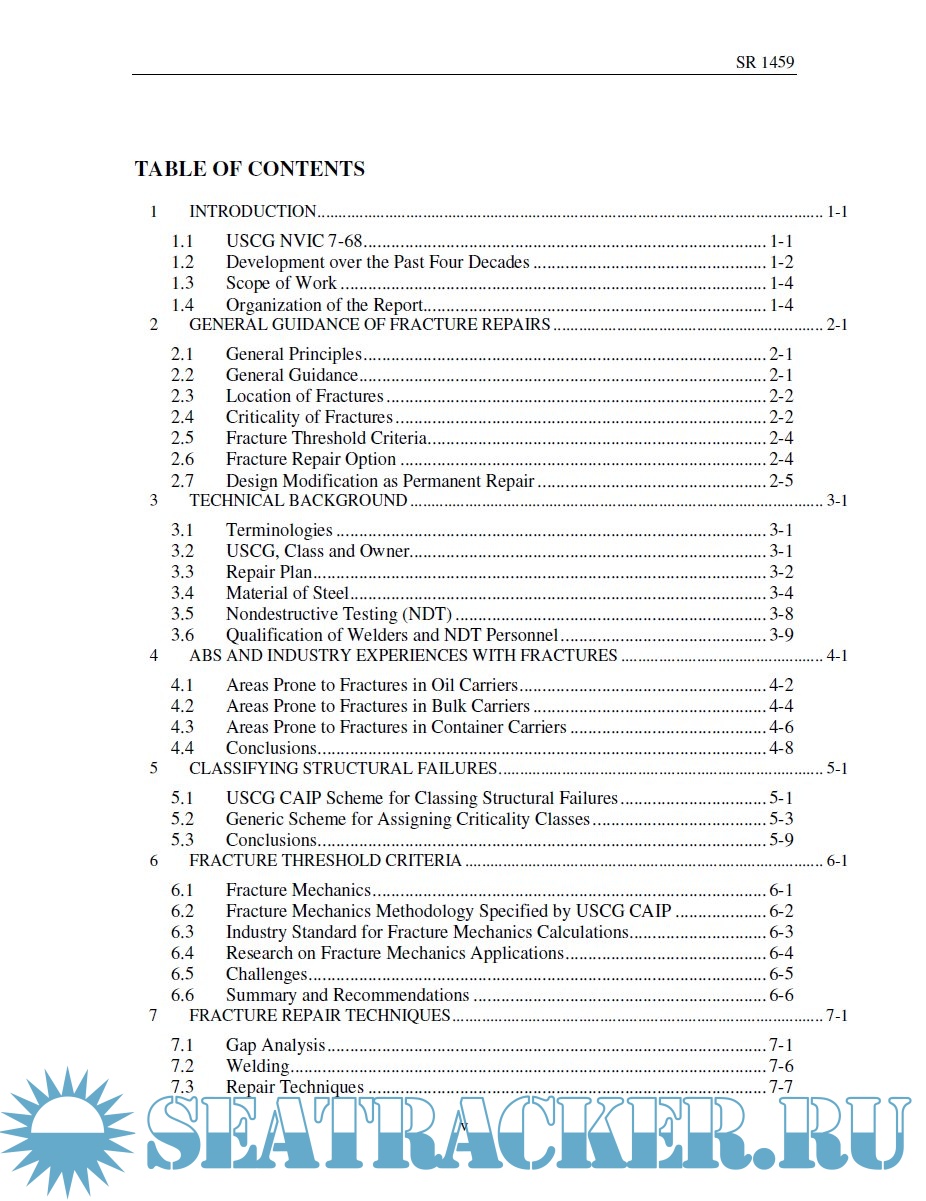 SR 1459

TABLE OF CONTENTS

1 INTRODUCTION ........ 1-1

1.1 USCG NVIC 7-68 ........ 1-1
1.2 Development over the Past Four Decades ........ 1-2
1.3 Scope of Work ........ 1-4
1.4 Organization of the Report ........ 1-4

2 GENERAL GUIDANCE OF FRACTURE REPAIRS ........ 2-1

2.1 General Principles ........ 2-1
2.2 General Guidance ........ 2-1
2.3 Location of Fractures ........ 2-2
2.4 Criticality of Fractures ........ 2-2
2.5 Fracture Threshold Criteria ........ 2-4
2.6 Fracture Repair Option ........ 2-4
2.7 Design Modification as Permanent Repair ........ 2-5

3 TECHNICAL BACKGROUND ........ 3-1

3.1 Terminologies ........ 3-1
3.2 USCG, Class and Owner ........ 3-1
3.3 Repair Plan ........ 3-2
3.4 Material of Steel ........ 3-4
3.5 Nondestructive Testing (NDT) ........ 3-8
3.6 Qualification of Welders and NDT Personnel ........ 3-9

4 ABS AND INDUSTRY EXPERIENCES WITH FRACTURES ........ 4-1

4.1 Areas Prone to Fractures in Oil Carriers ........ 4-2
4.2 Areas Prone to Fractures in Bulk Carriers ........ 4-4
4.3 Areas Prone to Fractures in Container Carriers ........ 4-6
4.4 Conclusions ........ 4-8

5 CLASSIFYING STRUCTURAL FAILURES ........ 5-1

5.1 USCG CAIP Scheme for Classing Structural Failures ........ 5-1
5.2 Generic Scheme for Assigning Criticality Classes ........ 5-3
5.3 Conclusions ........ 5-9

6 FRACTURE THRESHOLD CRITERIA ........ 6-1

6.1 Fracture Mechanics ........ 6-1
6.2 Fracture Mechanics Methodology Specified by USCG CAIP ........ 6-2
6.3 Industry Standard for Fracture Mechanics Calculations ........ 6-3
6.4 Research on Fracture Mechanics Applications ........ 6-4
6.5 Challenges ........ 6-5
6.6 Summary and Recommendations ........ 6-6

7 FRACTURE REPAIR TECHNIQUES ........ 7-1

7.1 Gap Analysis ........ 7-1
7.2 Welding ........ 7-6
7.3 Repair Techniques ........ 7-7

v

SEATRACKER.RU